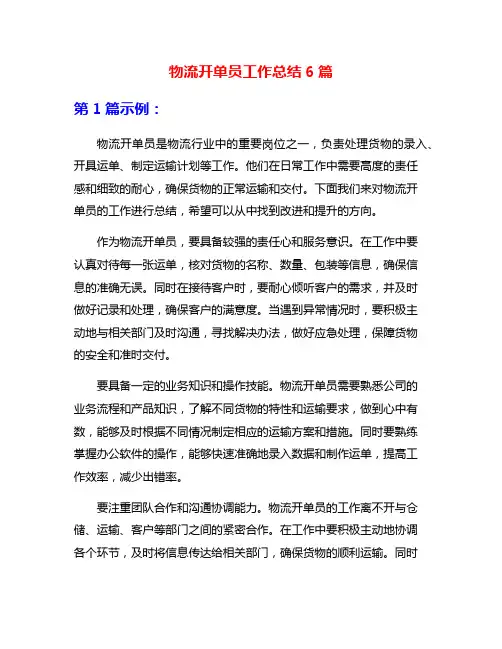 物流开单员工作总结 6 篇

第 1 篇示例：

物流开单员是物流行业中的重要岗位之一，负责处理货物的录入、开具运单、制定运输计划等工作。他们在日常工作中需要高度的责任感和细致的耐心，确保货物的正常运输和交付。下面我们来对物流开单员的工作进行总结，希望可以从中找到改进和提升的方向。

作为物流开单员，要具备较强的责任心和服务意识。在工作中要认真对待每一张运单，核对货物的名称、数量、包装等信息，确保信息的准确无误。同时在接待客户时，要耐心倾听客户的需求，并及时做好记录和处理，确保客户的满意度。当遇到异常情况时，要积极主动地与相关部门及时沟通，寻找解决办法，做好应急处理，保障货物的安全和准时交付。

要具备一定的业务知识和操作技能。物流开单员需要熟悉公司的业务流程和产品知识，了解不同货物的特性和运输要求，做到心中有数，能够及时根据不同情况制定相应的运输方案和措施。同时要熟练掌握办公软件的操作，能够快速准确地录入数据和制作运单，提高工作效率，减少出错率。

要注重团队合作和沟通协调能力。物流开单员的工作离不开与仓储、运输、客户等部门之间的紧密合作。在工作中要积极主动地协调各个环节，及时将信息传达给相关部门，确保货物的顺利运输。同时